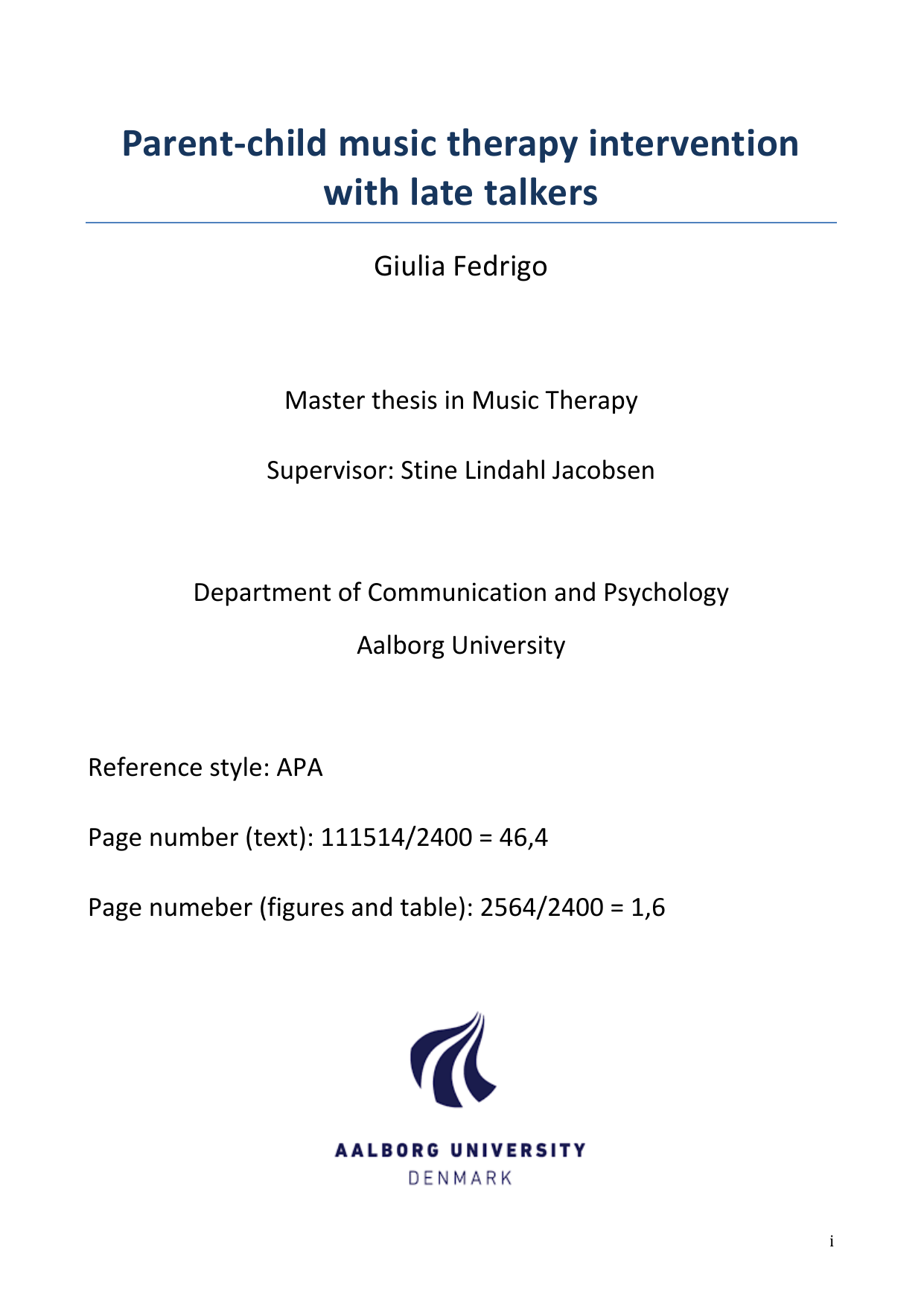 Parent-child music therapy intervention with late talkers

Giulia Fedrigo

Master thesis in Music Therapy

Supervisor: Stine Lindahl Jacobsen

Department of Communication and Psychology

Aalborg University

Reference style: APA

Page number (text): 111514/2400 = 46,4

Page numeber (figures and table): 2564/2400 = 1,6

AALBORG UNIVERSITY
DENMARK

i